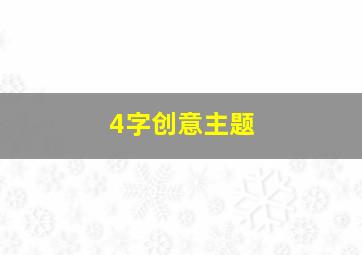 4字创意主题